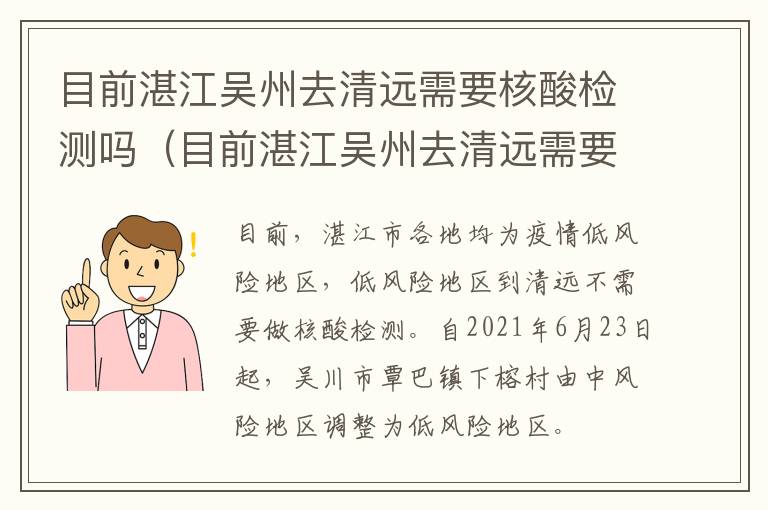 目前湛江吴州去清远需要核酸检测吗（目前湛江吴州去清远需要

目前，湛江市各地均为疫情低风险地区，低风险地区到清远不需要做核酸检测。自2021年6月23日起，吴川市覃巴镇下榕村由中风险地区调整为低风险地区。